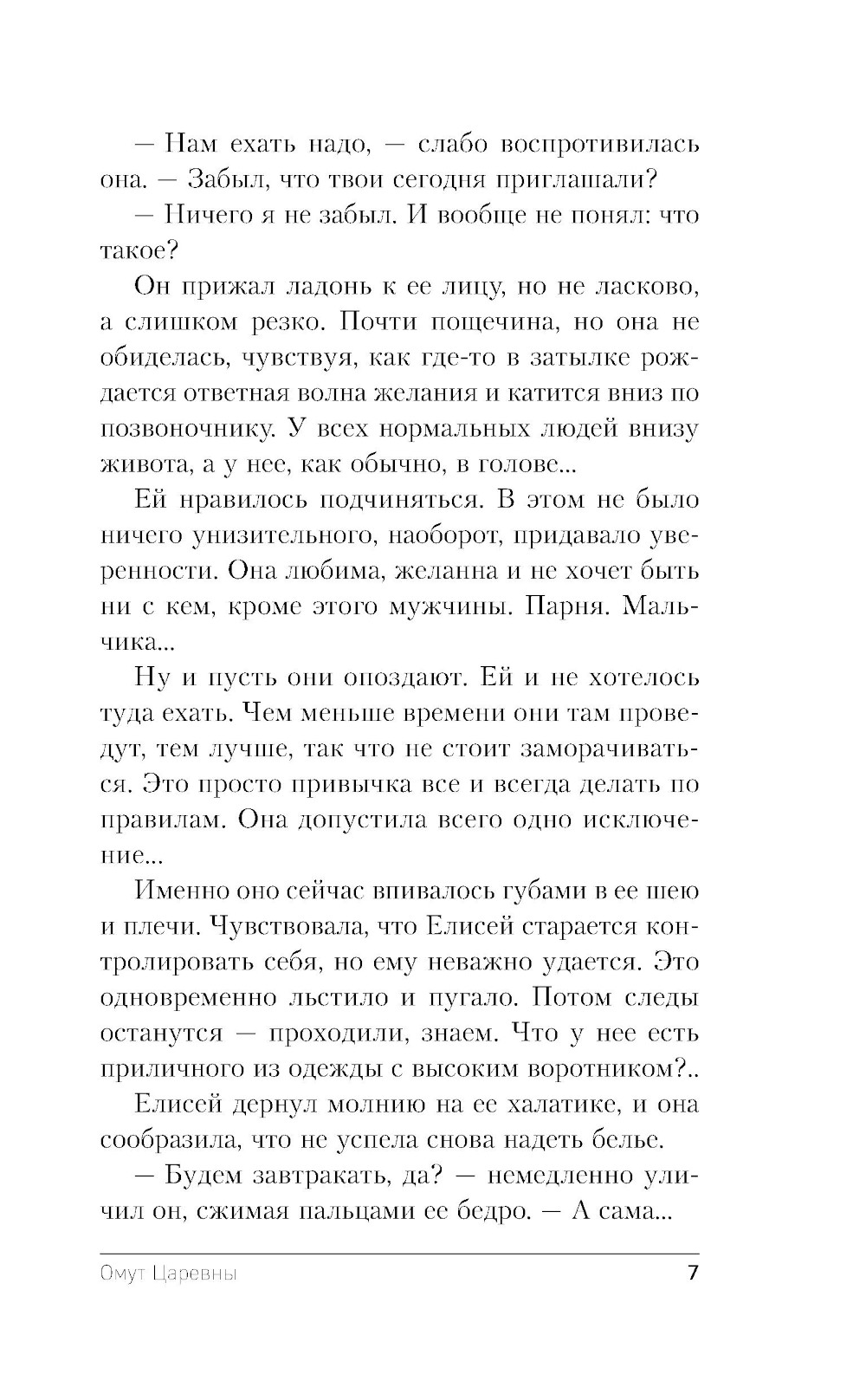 — Нам ехать надо, — слабо воспротивилась она. — Забыл, что твои сегодня приглашали?

— Ничего я не забыл. И вообще не понял: что такое?

Он прижал ладонь к ее лицу, но не ласково, а слишком резко. Почти пощечина, но она не обиделась, чувствуя, как где-то в затылке рождается ответная волна желания и катится вниз по позвоночнику. У всех нормальных людей внизу живота, а у нее, как обычно, в голове...

Ей нравилось подчиняться. В этом не было ничего унизительного, наоборот, придавало уверенности. Она любима, желанна и не хочет быть ни с кем, кроме этого мужчины. Парня. Мальчика...

Ну и пусть они опоздают. Ей и не хотелось туда ехать. Чем меньше времени они там проведут, тем лучше, так что не стоит заморачиваться. Это просто привычка все и всегда делать по правилам. Она допустила всего одно исключение...

Именно оно сейчас впивалось губами в ее шею и плечи. Чувствовала, что Елисей старается контролировать себя, но ему неважно удается. Это одновременно льстило и пугало. Потом следы останутся — проходили, знаем. Что у нее есть приличного из одежды с высоким воротником?..

Елисей дернул молнию на ее халатике, и она сообразила, что не успела снова надеть белье.

— Будем завтракать, да? — немедленно уличил он, сжимая пальцами ее бедро. — А сама...

Омут Царевны 7